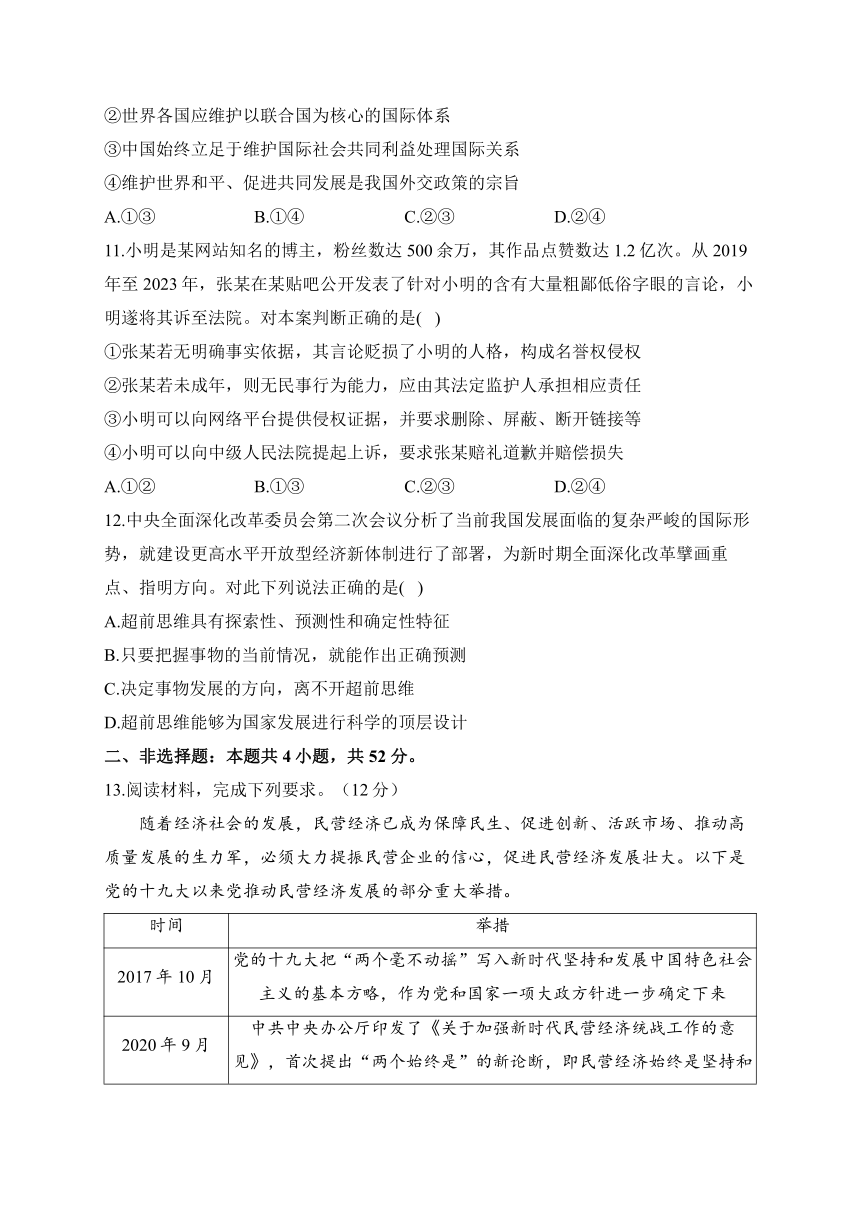 ②世界各国应维护以联合国为核心的国际体系
③中国始终立足于维护国际社会共同利益处理国际关系
④维护世界和平、促进共同发展是我国外交政策的宗旨
A.①③ B.①④ C.②③ D.②④
11.小明是某网站知名的博主，粉丝数达 500 余万，其作品点赞数达 1.2 亿次。从 2019 年至 2023 年，张某在某贴吧公开发表了针对小明的含有大量粗鄙低俗字眼的言论，小明遂将其诉至法院。对本案判断正确的是( )
①张某若无明确事实依据，其言论贬损了小明的人格，构成名誉权侵权
②张某若未成年，则无民事行为能力，应由其法定监护人承担相应责任
③小明可以向网络平台提供侵权证据，并要求删除、屏蔽、断开链接等
④小明可以向中级人民法院提起上诉，要求张某赔礼道歉并赔偿损失
A.①② B.①③ C.②③ D.②④
12.中央全面深化改革委员会第二次会议分析了当前我国发展面临的复杂严峻的国际形势，就建设更高水平开放型经济新体制进行了部署，为新时期全面深化改革擘画重点、指明方向。对此下列说法正确的是( )
A.超前思维具有探索性、预测性和确定性特征
B.只要把握事物的当前情况，就能作出正确预测
C.决定事物发展的方向，离不开超前思维
D.超前思维能够为国家发展进行科学的顶层设计
二、非选择题：本题共 4 小题，共 52 分。
13.阅读材料，完成下列要求。（12 分）
随着经济社会的发展，民营经济已成为保障民生、促进创新、活跃市场、推动高质量发展的生力军，必须大力提振民营企业的信心，促进民营经济发展壮大。以下是党的十九大以来党推动民营经济发展的部分重大举措。

| 时间 | 举措 |
|---|---|
| 2017 年 10 月 | 党的十九大把“两个毫不动摇”写入新时代坚持和发展中国特色社会主义的基本方略，作为党和国家一项大政方针进一步确定下来 |
| 2020 年 9 月 | 中共中央办公厅印发了《关于加强新时代民营经济统战工作的意见》，首次提出“两个始终是”的新论断，即民营经济始终是坚持和 |